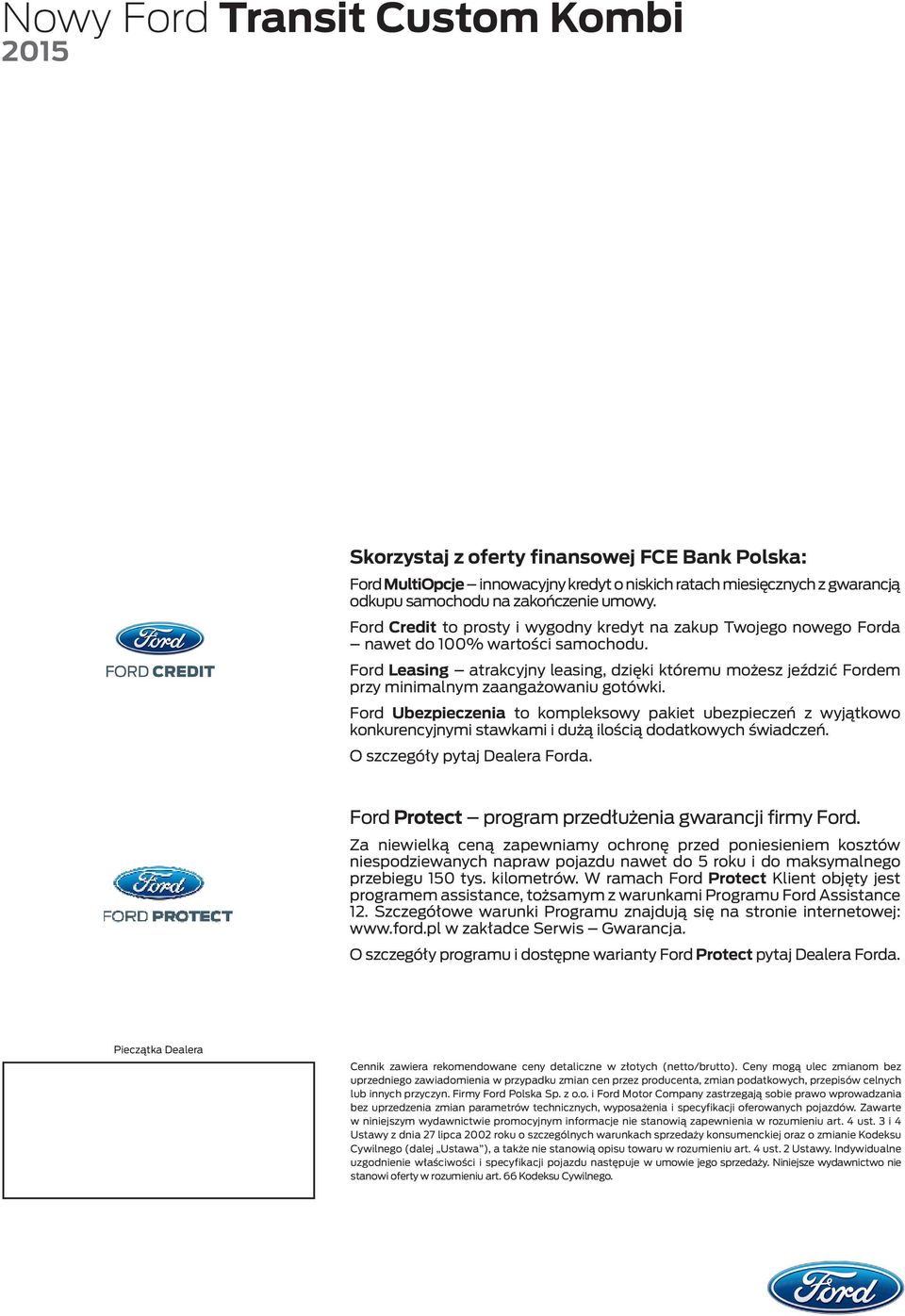 Nowy Ford Transit Custom Kombi
2015

Skorzystaj z oferty finansowej FCE Bank Polska:

Ford MultiOpcje – innowacyjny kredyt o niskich ratach miesięcznych z gwarancją odkupu samochodu na zakończenie umowy.

Ford

FORD CREDIT

Ford Credit to prosty i wygodny kredyt na zakup Twojego nowego Forda – nawet do 100% wartości samochodu.

Ford Leasing – atrakcyjny leasing, dzięki któremu możesz jeździć Fordem przy minimalnym zaangażowaniu gotówki.

Ford Ubezpieczenia to kompleksowy pakiet ubezpieczeń z wyjątkowo konkurencyjnymi stawkami i dużą ilością dodatkowych świadczeń.

O szczegóły pytaj Dealera Forda.

Ford Protect – program przedłużenia gwarancji firmy Ford.

Ford

FORD PROTECT

Za niewielką ceną zapewniamy ochronę przed poniesieniem kosztów niespodziewanych napraw pojazdu nawet do 5 roku i do maksymalnego przebiegu 150 tys. kilometrów. W ramach Ford Protect Klient objęty jest programem assistance, tożsamym z warunkami Programu Ford Assistance 12. Szczegółowe warunki Programu znajdują się na stronie internetowej: www.ford.pl w zakładce Serwis – Gwarancja.

O szczegóły programu i dostępne warianty Ford Protect pytaj Dealera Forda.

Pieczątka Dealera

Cennik zawiera rekomendowane ceny detaliczne w złotych (netto/brutto). Ceny mogą ulec zmianom bez uprzedniego zawiadomienia w przypadku zmian cen przez producenta, zmian podatkowych, przepisów celnych lub innych przyczyn. Firmy Ford Polska Sp. z o.o. i Ford Motor Company zastrzegają sobie prawo wprowadzania bez uprzedzenia zmian parametrów technicznych, wyposażenia i specyfikacji oferowanych pojazdów. Zawarte w niniejszym wydawnictwie promocyjnym informacje nie stanowią zapewnienia w rozumieniu art. 4 ust. 3 i 4 Ustawy z dnia 27 lipca 2002 roku o szczególnych warunkach sprzedaży konsumenckiej oraz o zmianie Kodeksu Cywilnego (dalej „Ustawa"), a także nie stanowią opisu towaru w rozumieniu art. 4 ust. 2 Ustawy. Indywidualne uzgodnienie właściwości i specyfikacji pojazdu następuje w umowie jego sprzedaży. Niniejsze wydawnictwo nie stanowi oferty w rozumieniu art. 66 Kodeksu Cywilnego.

Ford